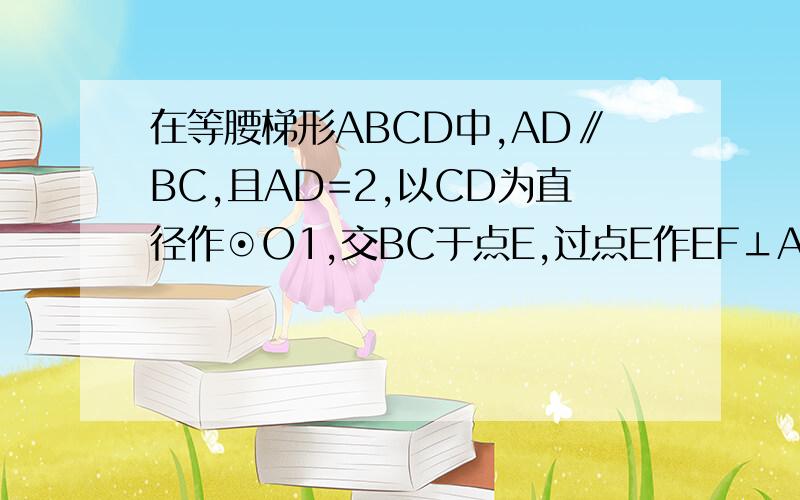 在等腰梯形ABCD中,AD∥BC,且AD=2,以CD为直径作⊙O1,交BC于点E,过点E作EF⊥A